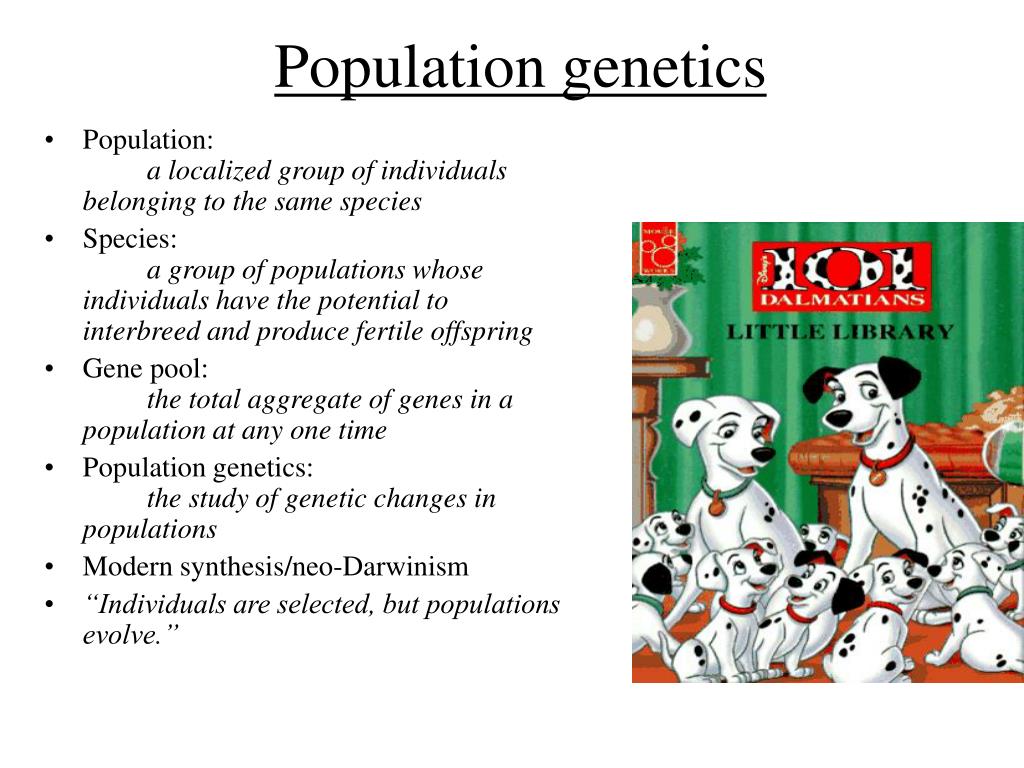 Population genetics

• Population:
a localized group of individuals belonging to the same species
• Species:
a group of populations whose individuals have the potential to interbreed and produce fertile offspring
• Gene pool:
the total aggregate of genes in a population at any one time
• Population genetics:
the study of genetic changes in populations
• Modern synthesis/neo-Darwinism
• "Individuals are selected, but populations evolve."

Disney's
101
DALMATIANS
LITTLE LIBRARY